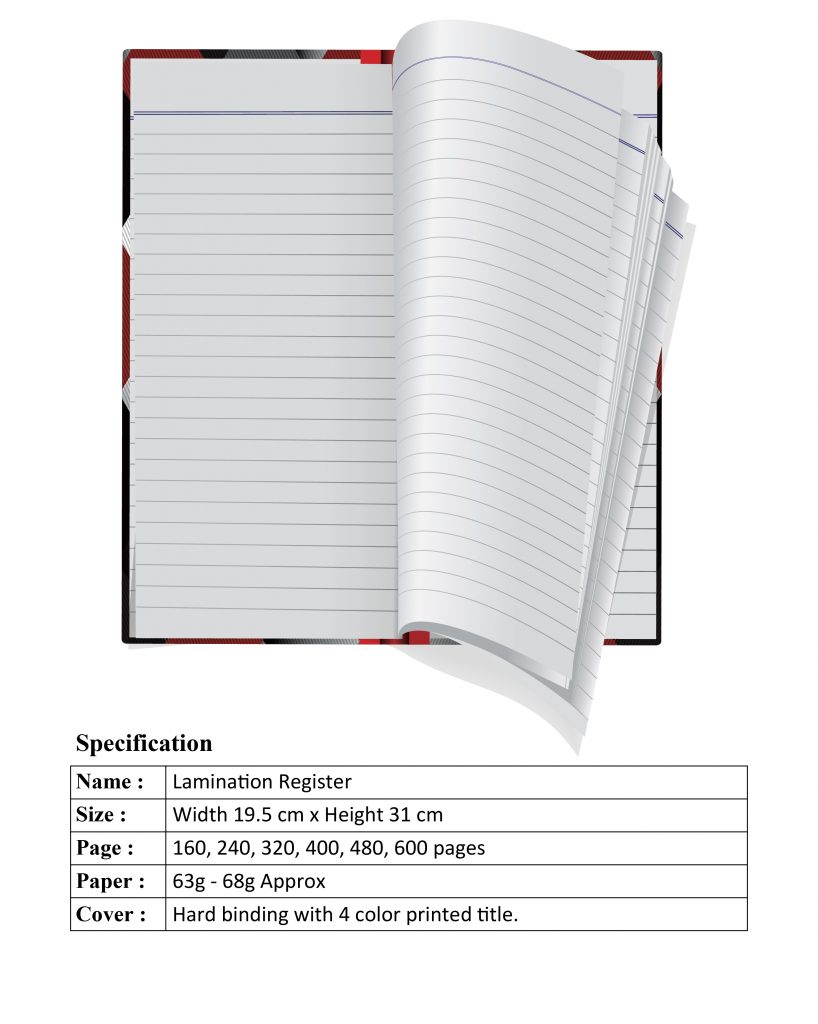 Specification

| Name : | Lamination Register |
|---|---|
| Size : | Width 19.5 cm x Height 31 cm |
| Page : | 160, 240, 320, 400, 480, 600 pages |
| Paper : | 63g - 68g Approx |
| Cover : | Hard binding with 4 color printed title. |